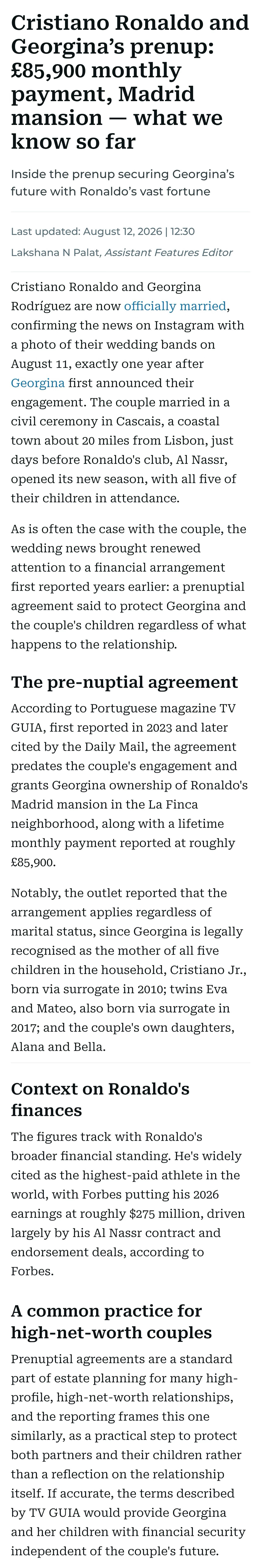 Cristiano Ronaldo and Georgina's prenup: £85,900 monthly payment, Madrid mansion — what we know so far

Inside the prenup securing Georgina's future with Ronaldo's vast fortune

Last updated: August 12, 2026 | 12:30
Lakshana N Palat, Assistant Features Editor

Cristiano Ronaldo and Georgina Rodríguez are now officially married, confirming the news on Instagram with a photo of their wedding bands on August 11, exactly one year after Georgina first announced their engagement. The couple married in a civil ceremony in Cascais, a coastal town about 20 miles from Lisbon, just days before Ronaldo's club, Al Nassr, opened its new season, with all five of their children in attendance.

As is often the case with the couple, the wedding news brought renewed attention to a financial arrangement first reported years earlier: a prenuptial agreement said to protect Georgina and the couple's children regardless of what happens to the relationship.

The pre-nuptial agreement

According to Portuguese magazine TV GUIA, first reported in 2023 and later cited by the Daily Mail, the agreement predates the couple's engagement and grants Georgina ownership of Ronaldo's Madrid mansion in the La Finca neighborhood, along with a lifetime monthly payment reported at roughly £85,900.

Notably, the outlet reported that the arrangement applies regardless of marital status, since Georgina is legally recognised as the mother of all five children in the household, Cristiano Jr., born via surrogate in 2010; twins Eva and Mateo, also born via surrogate in 2017; and the couple's own daughters, Alana and Bella.

Context on Ronaldo's finances

The figures track with Ronaldo's broader financial standing. He's widely cited as the highest-paid athlete in the world, with Forbes putting his 2026 earnings at roughly $275 million, driven largely by his Al Nassr contract and endorsement deals, according to Forbes.

A common practice for high-net-worth couples

Prenuptial agreements are a standard part of estate planning for many high-profile, high-net-worth relationships, and the reporting frames this one similarly, as a practical step to protect both partners and their children rather than a reflection on the relationship itself. If accurate, the terms described by TV GUIA would provide Georgina and her children with financial security independent of the couple's future.